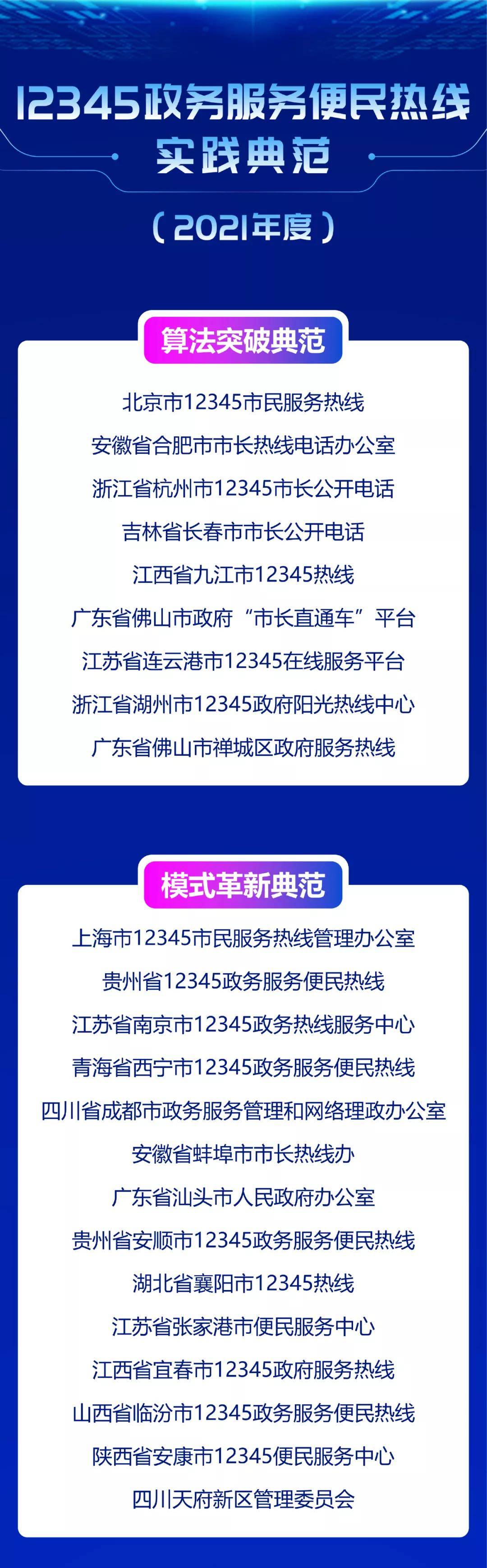 12345政务服务便民热线
实践典范

（2021年度）

算法突破典范

北京市12345市民服务热线
安徽省合肥市市长热线电话办公室
浙江省杭州市12345市长公开电话
吉林省长春市市长公开电话
江西省九江市12345热线
广东省佛山市政府“市长直通车”平台
江苏省连云港市12345在线服务平台
浙江省湖州市12345政府阳光热线中心
广东省佛山市禅城区政府服务热线

模式革新典范

上海市12345市民服务热线管理办公室
贵州省12345政务服务便民热线
江苏省南京市12345政务热线服务中心
青海省西宁市12345政务服务便民热线
四川省成都市政务服务管理和网络理政办公室
安徽省蚌埠市市长热线办
广东省汕头市人民政府办公室
贵州省安顺市12345政务服务便民热线
湖北省襄阳市12345热线
江苏省张家港市便民服务中心
江西省宜春市12345政府服务热线
山西省临汾市12345政务服务便民热线
陕西省安康市12345便民服务中心
四川天府新区管理委员会